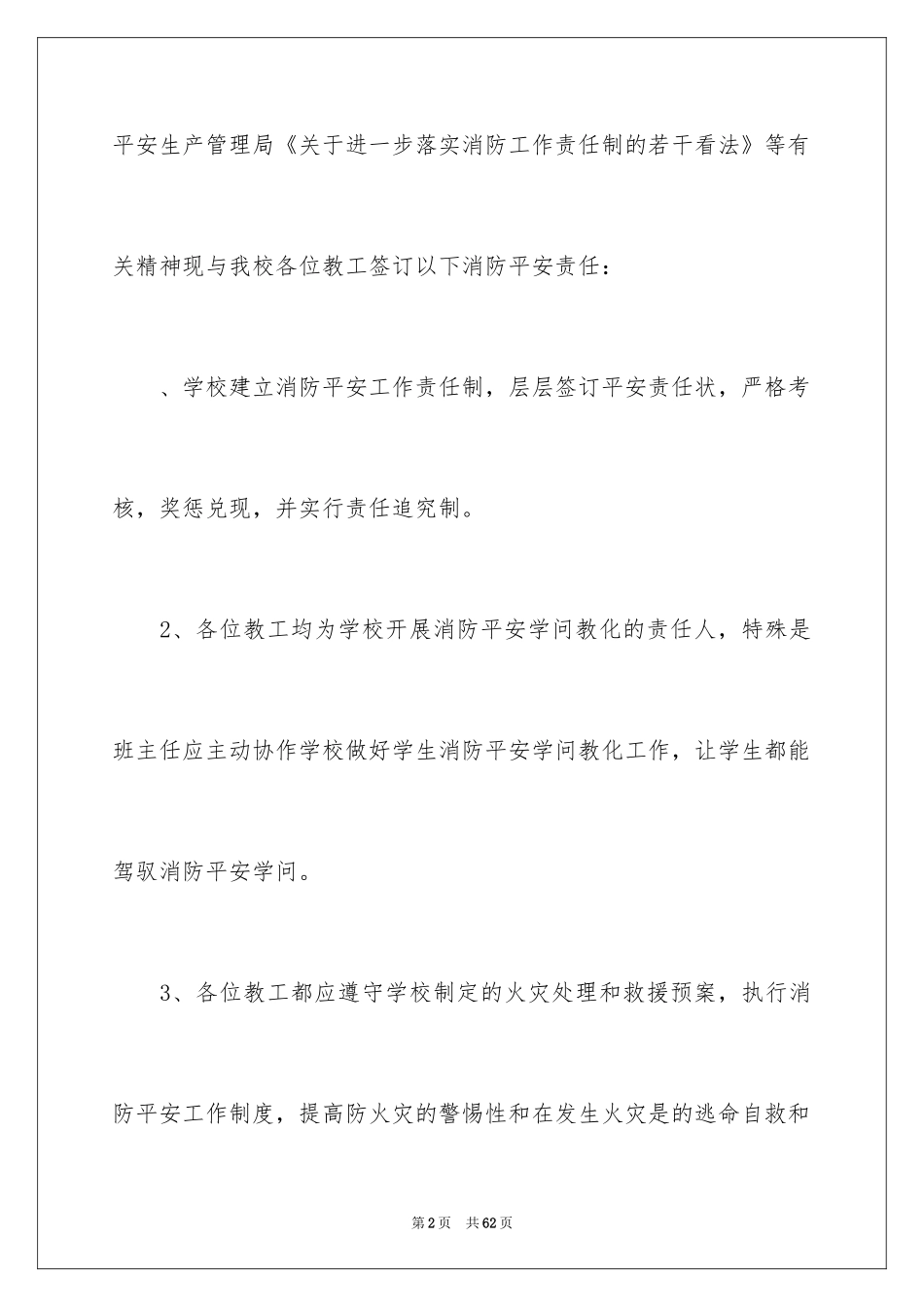 平安生产管理局《关于进一步落实消防工作责任制的若干看法》等有关精神现与我校各位教工签订以下消防平安责任：

、学校建立消防平安工作责任制，层层签订平安责任状，严格考核，奖惩兑现，并实行责任追究制。

2、各位教工均为学校开展消防平安学问教化的责任人，特殊是班主任应主动协作学校做好学生消防平安学问教化工作，让学生都能驾驭消防平安学问。

3、各位教工都应遵守学校制定的火灾处理和救援预案，执行消防平安工作制度，提高防火灾的警惕性和在发生火灾是的逃命自救和

第2页　共62页